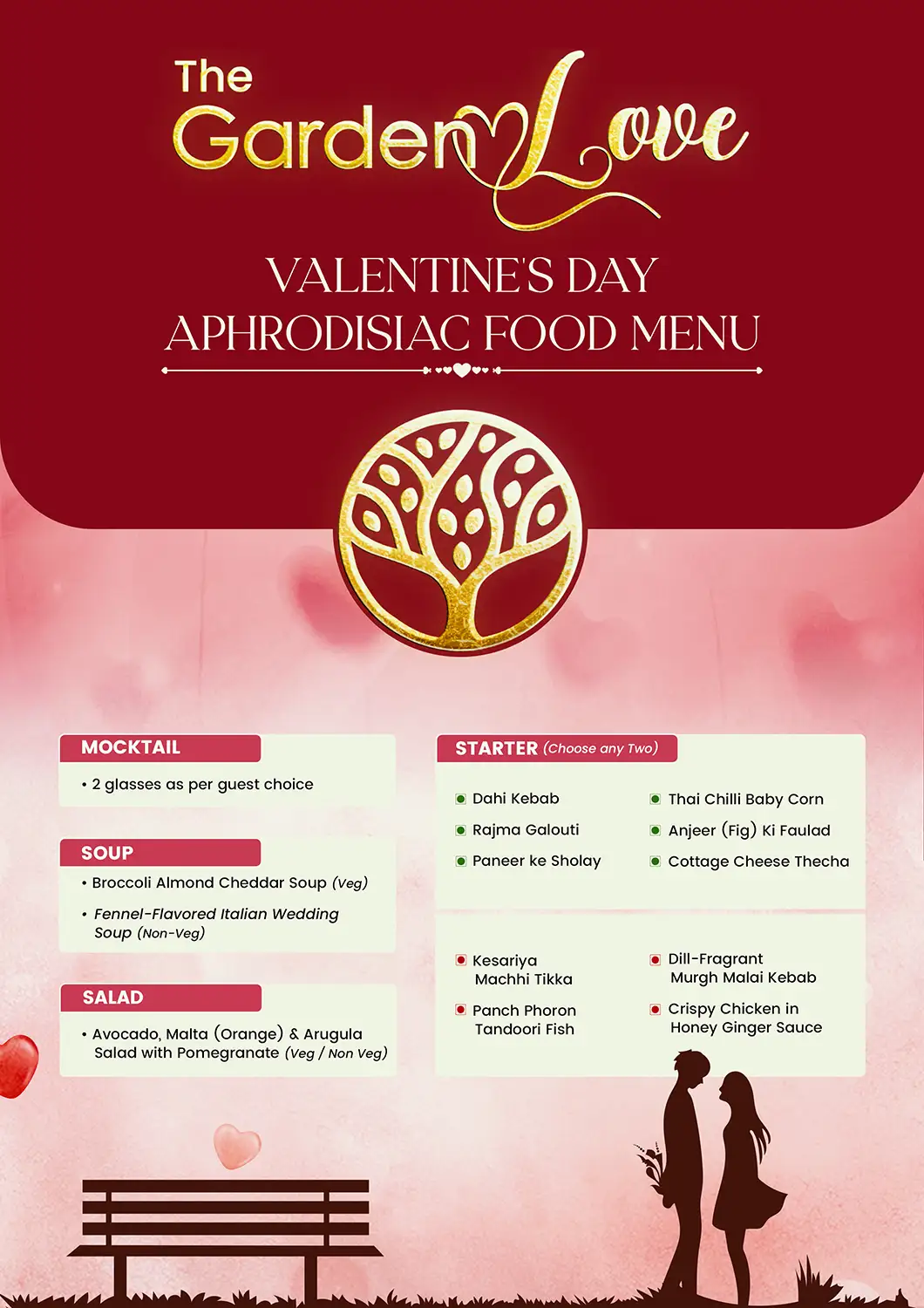 The Garden Love

VALENTINE'S DAY APHRODISIAC FOOD MENU

MOCKTAIL

• 2 glasses as per guest choice

SOUP

• Broccoli Almond Cheddar Soup (Veg)

• Fennel-Flavored Italian Wedding Soup (Non-Veg)

SALAD

• Avocado, Malta (Orange) & Arugula Salad with Pomegranate (Veg / Non Veg)

STARTER (Choose any Two)

Dahi Kebab

Rajma Galouti

Paneer ke Sholay

Thai Chilli Baby Corn

Anjeer (Fig) Ki Faulad

Cottage Cheese Thecha

Kesariya Machhi Tikka

Panch Phoron Tandoori Fish

Dill-Fragrant Murgh Malai Kebab

Crispy Chicken in Honey Ginger Sauce